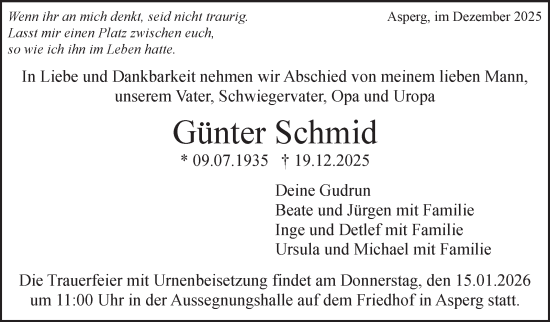 Wenn ihr an mich denkt, seid nicht traurig.
Lasst mir einen Platz zwischen euch,
so wie ich ihn im Leben hatte.

Asperg, im Dezember 2025

In Liebe und Dankbarkeit nehmen wir Abschied von meinem lieben Mann, unserem Vater, Schwiegervater, Opa und Uropa

Günter Schmid

* 09.07.1935 † 19.12.2025

Deine Gudrun
Beate und Jürgen mit Familie
Inge und Detlef mit Familie
Ursula und Michael mit Familie

Die Trauerfeier mit Urnenbeisetzung findet am Donnerstag, den 15.01.2026 um 11:00 Uhr in der Aussegnungshalle auf dem Friedhof in Asperg statt.